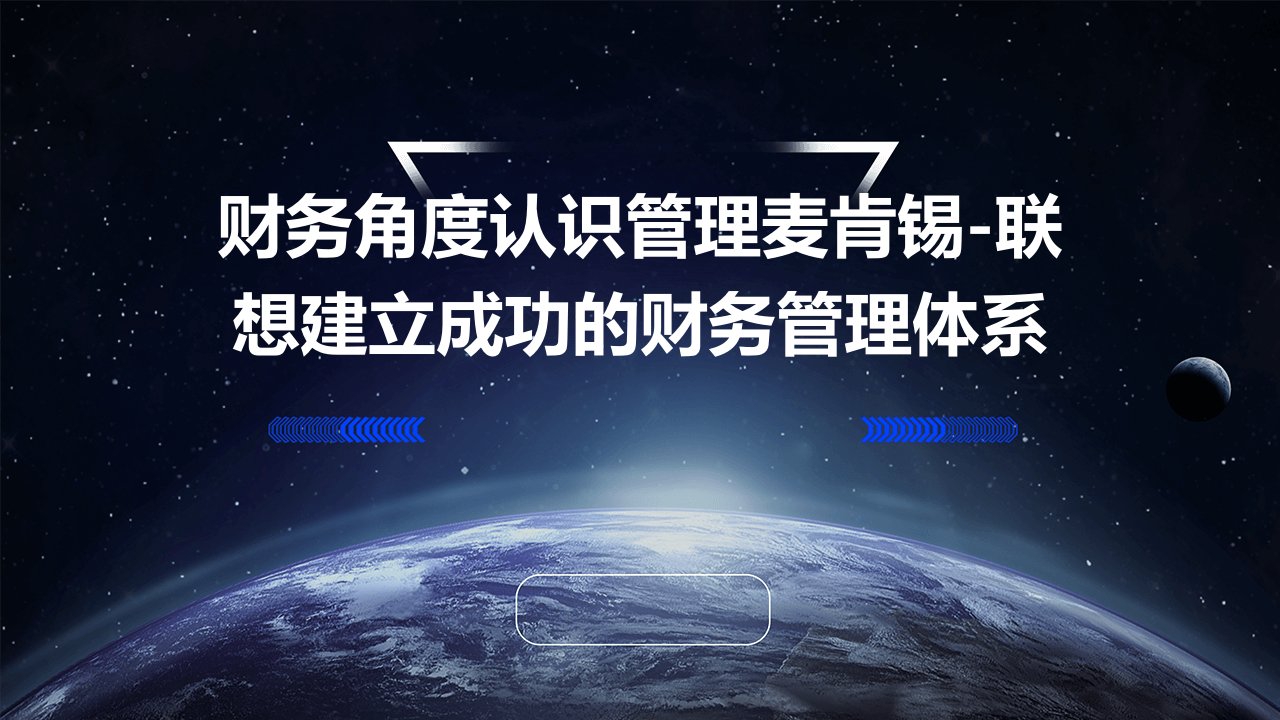 财务角度认识管理麦肯锡-联想建立成功的财务管理体系